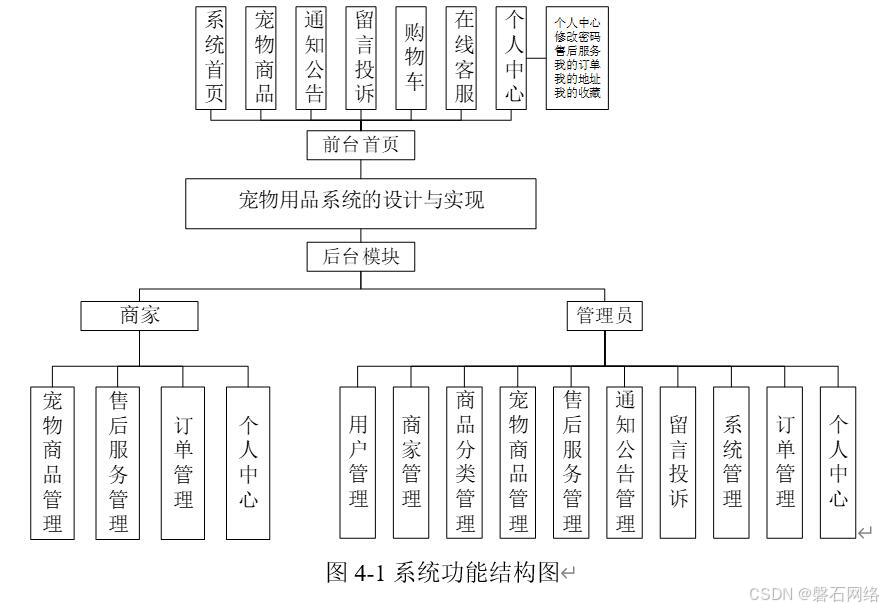 系统首页

宠物商品

通知公告

留言投诉

购物车

在线客服

个人中心

个人中心
修改密码
售后服务
我的订单
我的地址
我的收藏

前台首页

宠物用品系统的设计与实现

后台模块

商家

管理员

宠物商品管理

售后服务管理

订单管理

个人中心

用户管理

商家管理

商品分类管理

宠物商品管理

售后服务管理

通知公告管理

留言投诉

系统管理

订单管理

个人中心

图 4-1 系统功能结构图

CSDN @磐石网络